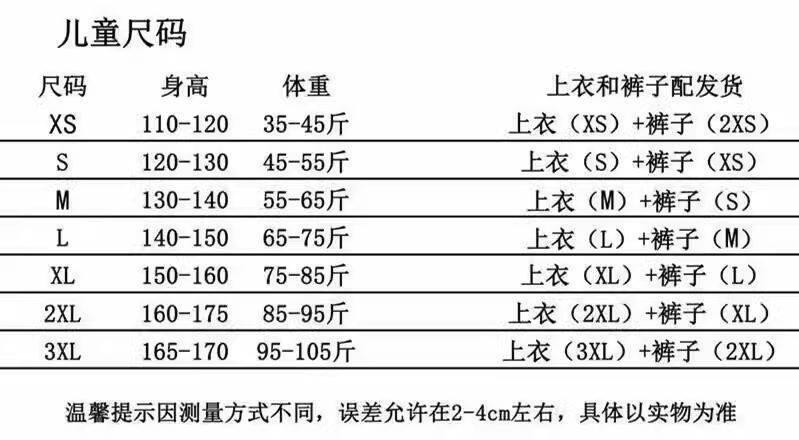 儿童尺码

| 尺码 | 身高 | 体重 | 上衣和裤子配发货 |
|---|---|---|---|
| XS | 110-120 | 35-45斤 | 上衣（XS）+裤子（2XS） |
| S | 120-130 | 45-55斤 | 上衣（S）+裤子（XS） |
| M | 130-140 | 55-65斤 | 上衣（M）+裤子（S） |
| L | 140-150 | 65-75斤 | 上衣（L）+裤子（M） |
| XL | 150-160 | 75-85斤 | 上衣（XL）+裤子（L） |
| 2XL | 160-175 | 85-95斤 | 上衣（2XL）+裤子（XL） |
| 3XL | 165-170 | 95-105斤 | 上衣（3XL）+裤子（2XL） |

温馨提示因测量方式不同，误差允许在2-4cm左右，具体以实物为准